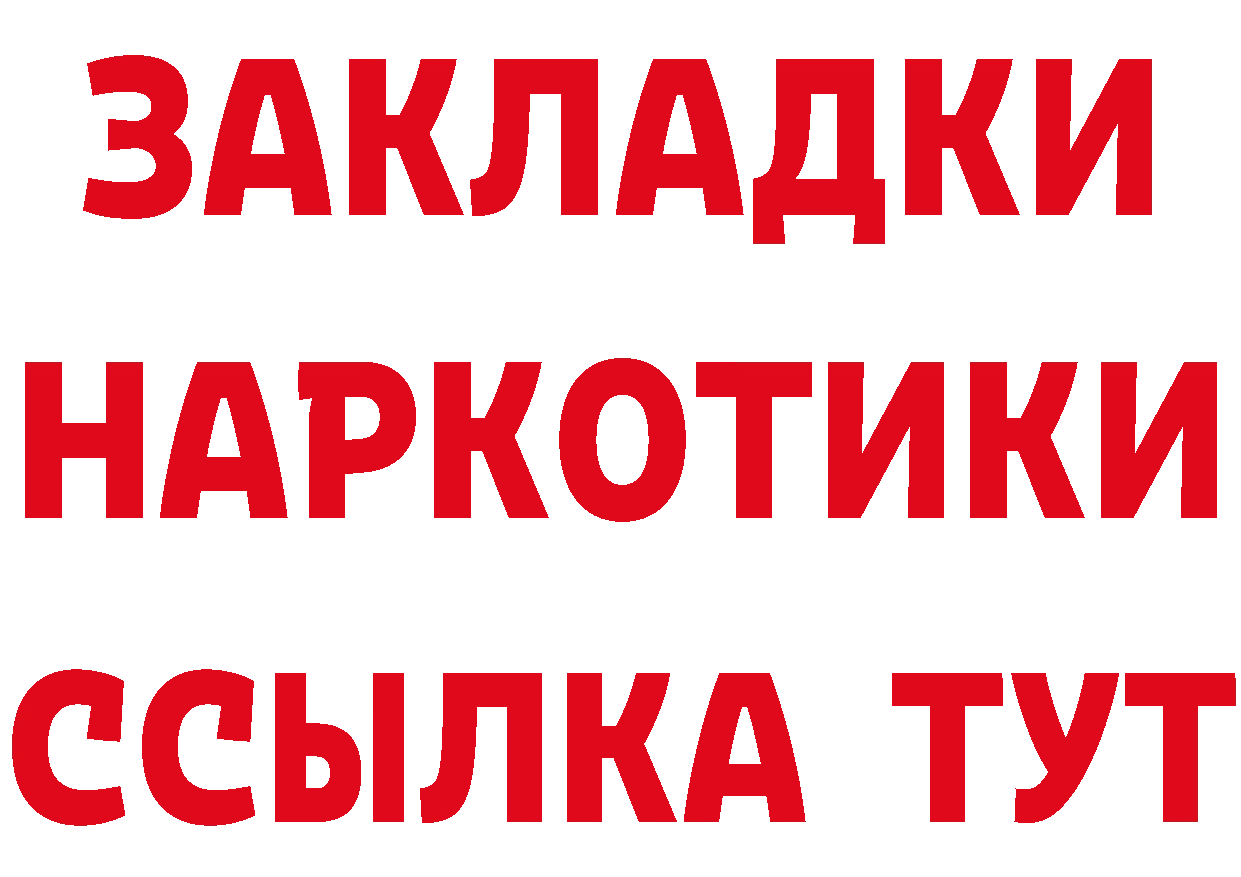 ЗАКЛАДКИ
НАРКОТИКИ
ССЫЛКА ТУТ